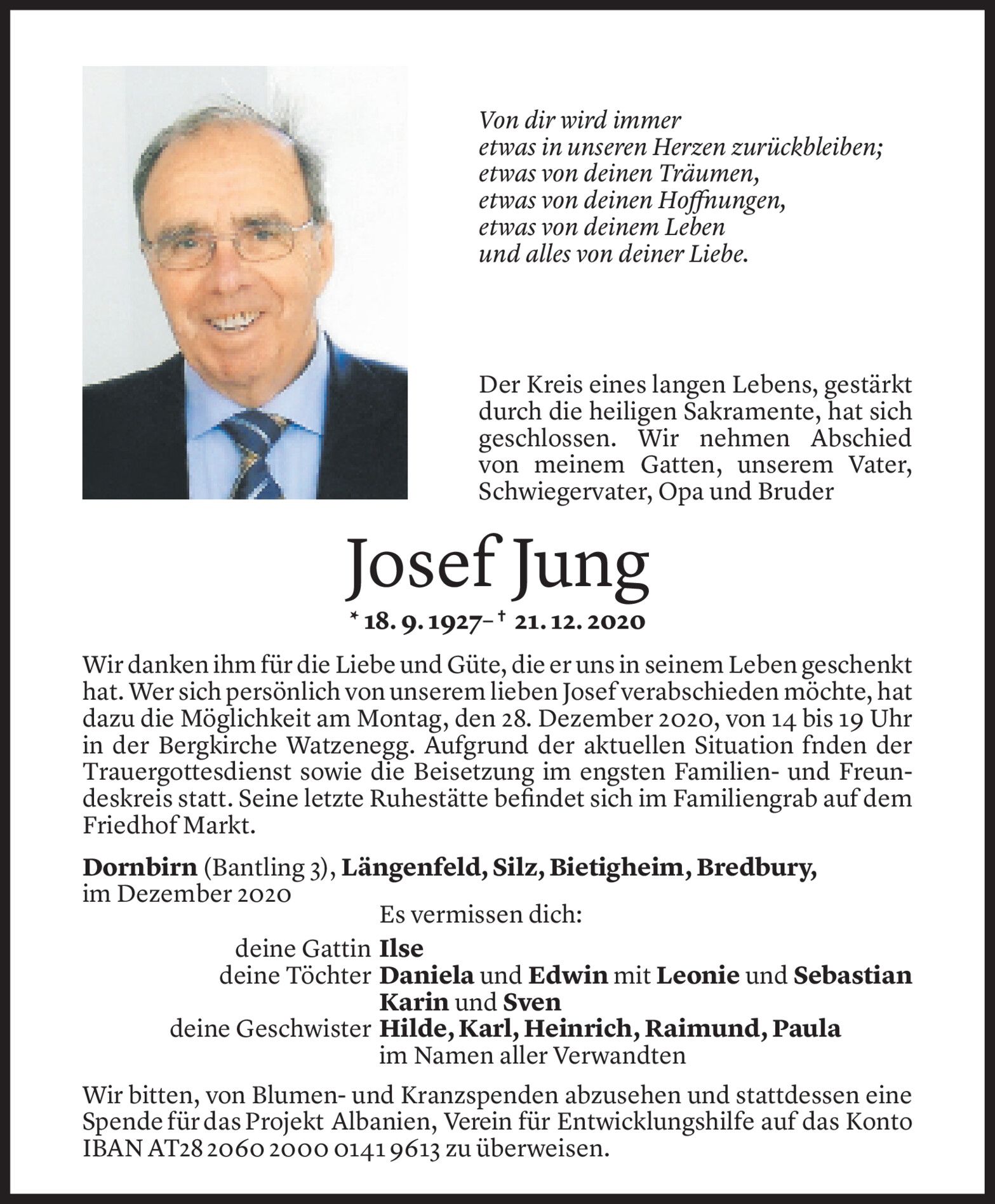 Von dir wird immer
etwas in unseren Herzen zurückbleiben;
etwas von deinen Träumen,
etwas von deinen Hoffnungen,
etwas von deinem Leben
und alles von deiner Liebe.

Der Kreis eines langen Lebens, gestärkt durch die heiligen Sakramente, hat sich geschlossen. Wir nehmen Abschied von meinem Gatten, unserem Vater, Schwiegervater, Opa und Bruder

Josef Jung

* 18. 9. 1927– † 21. 12. 2020

Wir danken ihm für die Liebe und Güte, die er uns in seinem Leben geschenkt hat. Wer sich persönlich von unserem lieben Josef verabschieden möchte, hat dazu die Möglichkeit am Montag, den 28. Dezember 2020, von 14 bis 19 Uhr in der Bergkirche Watzenegg. Aufgrund der aktuellen Situation fnden der Trauergottesdienst sowie die Beisetzung im engsten Familien- und Freundeskreis statt. Seine letzte Ruhestätte befindet sich im Familiengrab auf dem Friedhof Markt.

Dornbirn (Bantling 3), Längenfeld, Silz, Bietigheim, Bredbury,
im Dezember 2020

Es vermissen dich:
deine Gattin Ilse
deine Töchter Daniela und Edwin mit Leonie und Sebastian
Karin und Sven
deine Geschwister Hilde, Karl, Heinrich, Raimund, Paula
im Namen aller Verwandten

Wir bitten, von Blumen- und Kranzspenden abzusehen und stattdessen eine Spende für das Projekt Albanien, Verein für Entwicklungshilfe auf das Konto IBAN AT28 2060 2000 0141 9613 zu überweisen.